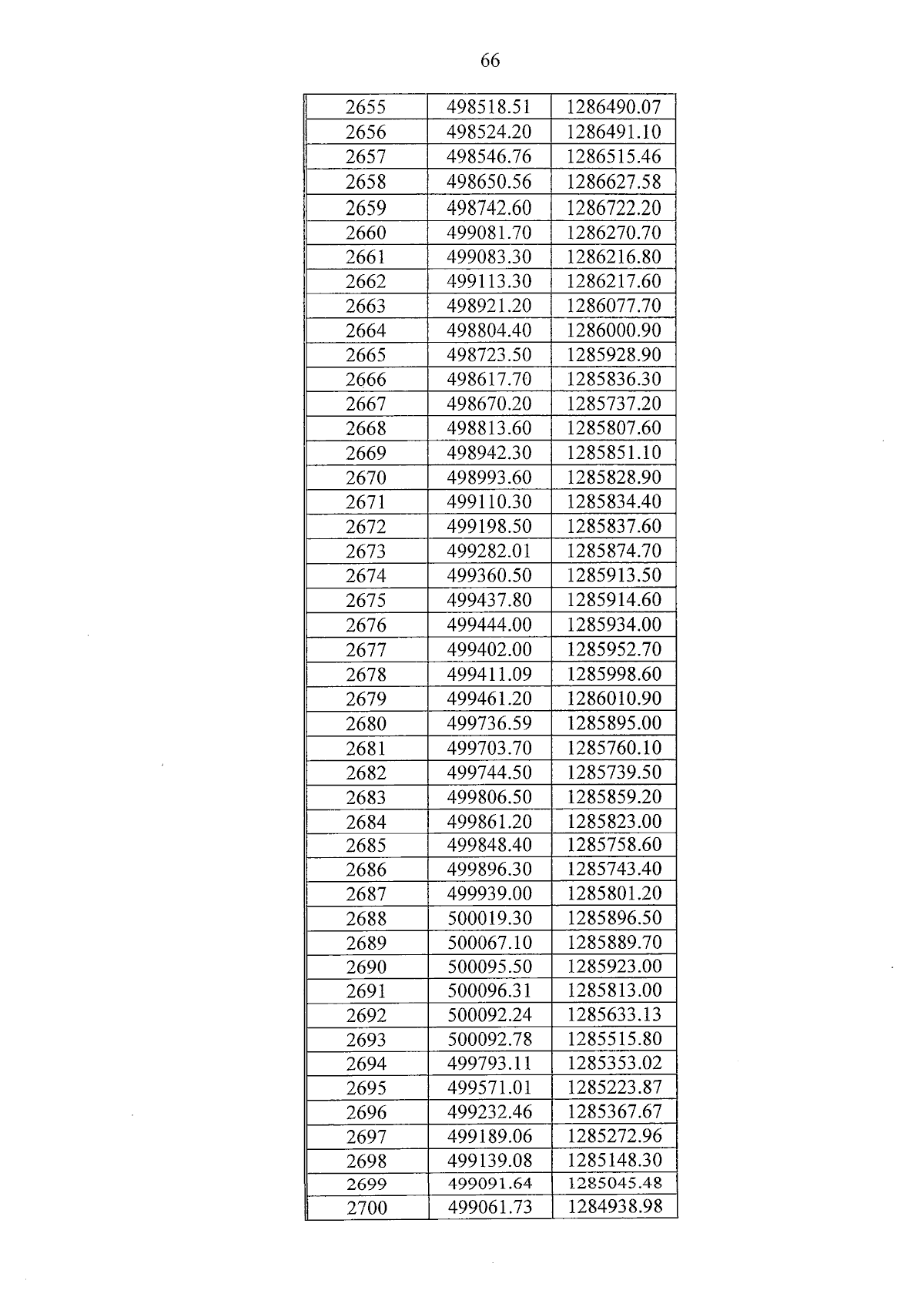 66

| 2655 | 498518.51 | 1286490.07 |
|---|---|---|
| 2656 | 498524.20 | 1286491.10 |
| 2657 | 498546.76 | 1286515.46 |
| 2658 | 498650.56 | 1286627.58 |
| 2659 | 498742.60 | 1286722.20 |
| 2660 | 499081.70 | 1286270.70 |
| 2661 | 499083.30 | 1286216.80 |
| 2662 | 499113.30 | 1286217.60 |
| 2663 | 498921.20 | 1286077.70 |
| 2664 | 498804.40 | 1286000.90 |
| 2665 | 498723.50 | 1285928.90 |
| 2666 | 498617.70 | 1285836.30 |
| 2667 | 498670.20 | 1285737.20 |
| 2668 | 498813.60 | 1285807.60 |
| 2669 | 498942.30 | 1285851.10 |
| 2670 | 498993.60 | 1285828.90 |
| 2671 | 499110.30 | 1285834.40 |
| 2672 | 499198.50 | 1285837.60 |
| 2673 | 499282.01 | 1285874.70 |
| 2674 | 499360.50 | 1285913.50 |
| 2675 | 499437.80 | 1285914.60 |
| 2676 | 499444.00 | 1285934.00 |
| 2677 | 499402.00 | 1285952.70 |
| 2678 | 499411.09 | 1285998.60 |
| 2679 | 499461.20 | 1286010.90 |
| 2680 | 499736.59 | 1285895.00 |
| 2681 | 499703.70 | 1285760.10 |
| 2682 | 499744.50 | 1285739.50 |
| 2683 | 499806.50 | 1285859.20 |
| 2684 | 499861.20 | 1285823.00 |
| 2685 | 499848.40 | 1285758.60 |
| 2686 | 499896.30 | 1285743.40 |
| 2687 | 499939.00 | 1285801.20 |
| 2688 | 500019.30 | 1285896.50 |
| 2689 | 500067.10 | 1285889.70 |
| 2690 | 500095.50 | 1285923.00 |
| 2691 | 500096.31 | 1285813.00 |
| 2692 | 500092.24 | 1285633.13 |
| 2693 | 500092.78 | 1285515.80 |
| 2694 | 499793.11 | 1285353.02 |
| 2695 | 499571.01 | 1285223.87 |
| 2696 | 499232.46 | 1285367.67 |
| 2697 | 499189.06 | 1285272.96 |
| 2698 | 499139.08 | 1285148.30 |
| 2699 | 499091.64 | 1285045.48 |
| 2700 | 499061.73 | 1284938.98 |